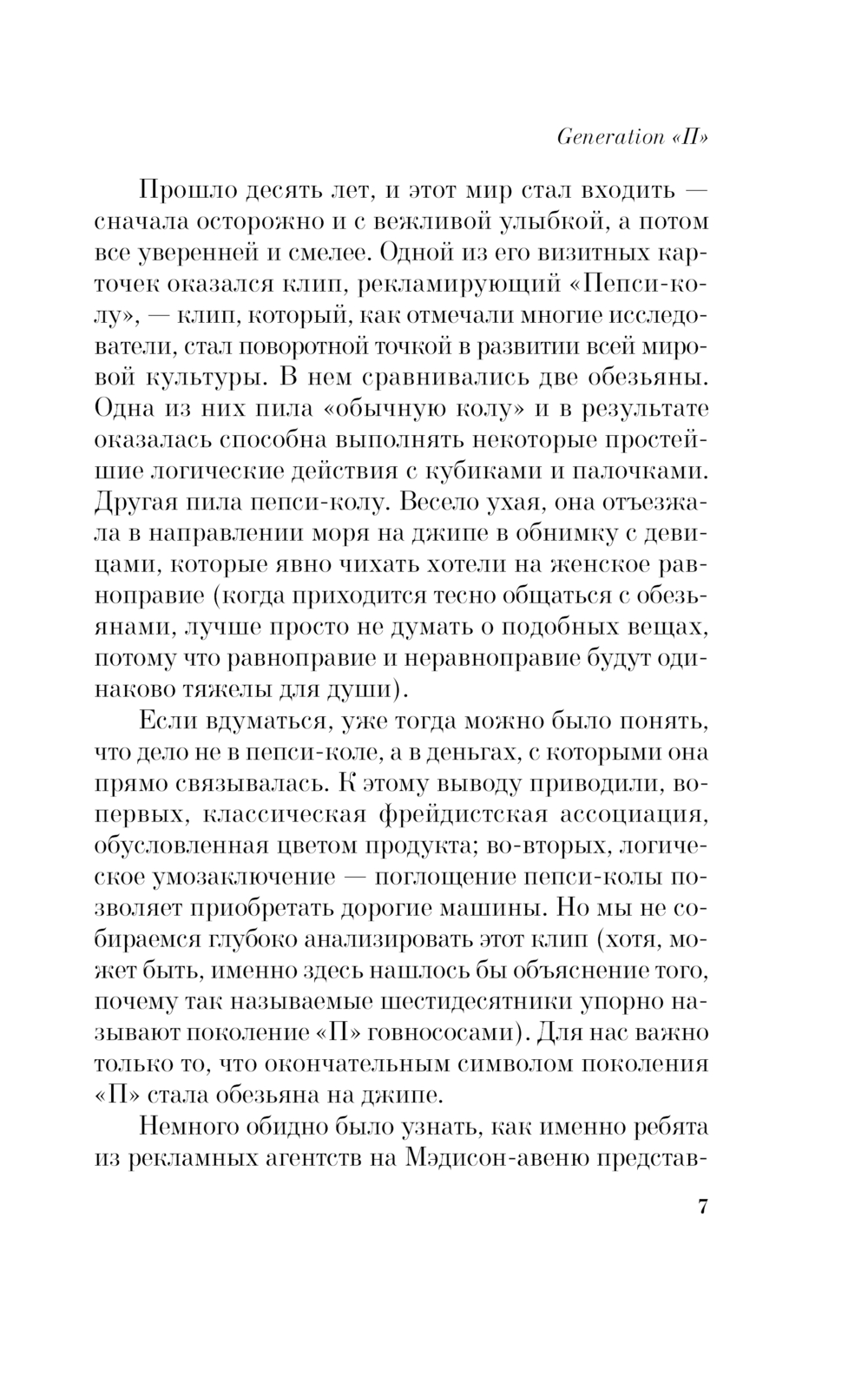 Generation «П»

Прошло десять лет, и этот мир стал входить — сначала осторожно и с вежливой улыбкой, а потом все уверенней и смелее. Одной из его визитных карточек оказался клип, рекламирующий «Пепси-колу», — клип, который, как отмечали многие исследователи, стал поворотной точкой в развитии всей мировой культуры. В нем сравнивались две обезьяны. Одна из них пила «обычную колу» и в результате оказалась способна выполнять некоторые простейшие логические действия с кубиками и палочками. Другая пила пепси-колу. Весело ухая, она отъезжала в направлении моря на джипе в обнимку с девицами, которые явно чихать хотели на женское равноправие (когда приходится тесно общаться с обезьянами, лучше просто не думать о подобных вещах, потому что равноправие и неравноправие будут одинаково тяжелы для души).

Если вдуматься, уже тогда можно было понять, что дело не в пепси-коле, а в деньгах, с которыми она прямо связывалась. К этому выводу приводили, во-первых, классическая фрейдистская ассоциация, обусловленная цветом продукта; во-вторых, логическое умозаключение — поглощение пепси-колы позволяет приобретать дорогие машины. Но мы не собираемся глубоко анализировать этот клип (хотя, может быть, именно здесь нашлось бы объяснение того, почему так называемые шестидесятники упорно называют поколение «П» говнососами). Для нас важно только то, что окончательным символом поколения «П» стала обезьяна на джипе.

Немного обидно было узнать, как именно ребята из рекламных агентств на Мэдисон-авеню представ-

7